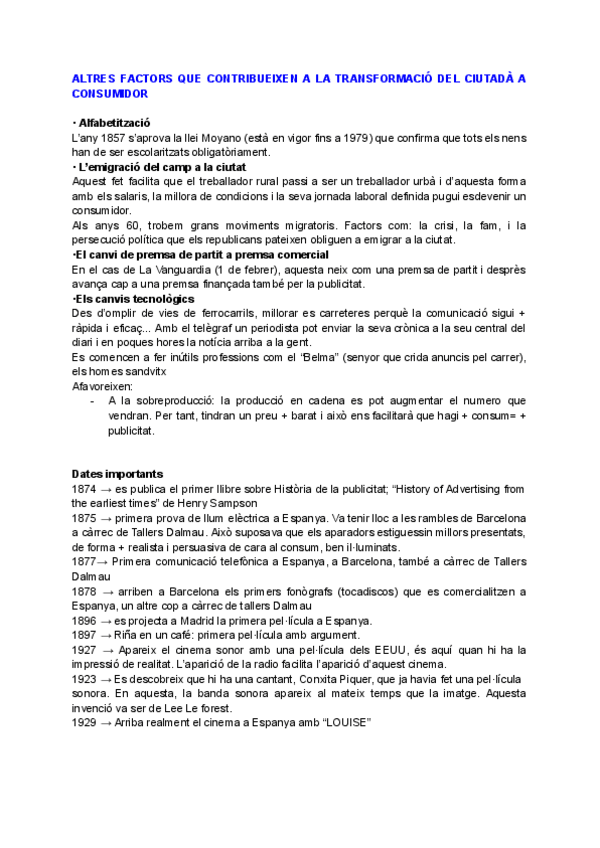 ALTRES FACTORS QUE CONTRIBUEIXEN A LA TRANSFORMACIÓ DEL CIUTADÀ A CONSUMIDOR

· Alfabetització
L'any 1857 s'aprova la llei Moyano (està en vigor fins a 1979) que confirma que tots els nens han de ser escolaritzats obligatòriament.
· L'emigració del camp a la ciutat
Aquest fet facilita que el treballador rural passi a ser un treballador urbà i d'aquesta forma amb els salaris, la millora de condicions i la seva jornada laboral definida pugui esdevenir un consumidor.
Als anys 60, trobem grans moviments migratoris. Factors com: la crisi, la fam, i la persecució política que els republicans pateixen obliguen a emigrar a la ciutat.
·El canvi de premsa de partit a premsa comercial
En el cas de La Vanguardia (1 de febrer), aquesta neix com una premsa de partit i desprès avança cap a una premsa finançada també per la publicitat.
·Els canvis tecnològics
Des d'omplir de vies de ferrocarrils, millorar es carreteres perquè la comunicació sigui + ràpida i eficaç... Amb el telègraf un periodista pot enviar la seva crònica a la seu central del diari i en poques hores la notícia arriba a la gent.
Es comencen a fer inútils professions com el "Belma" (senyor que crida anuncis pel carrer), els homes sandvitx
Afavoreixen:
- A la sobreproducció: la producció en cadena es pot augmentar el numero que vendran. Per tant, tindran un preu + barat i això ens facilitarà que hagi + consum= + publicitat.

Dates importants
1874 → es publica el primer llibre sobre Història de la publicitat; "History of Advertising from the earliest times" de Henry Sampson
1875 → primera prova de llum elèctrica a Espanya. Va tenir lloc a les rambles de Barcelona a càrrec de Tallers Dalmau. Això suposava que els aparadors estiguessin millors presentats, de forma + realista i persuasiva de cara al consum, ben il·luminats.
1877→ Primera comunicació telefònica a Espanya, a Barcelona, també a càrrec de Tallers Dalmau
1878 → arriben a Barcelona els primers fonògrafs (tocadiscos) que es comercialitzen a Espanya, un altre cop a càrrec de tallers Dalmau
1896 → es projecta a Madrid la primera pel·lícula a Espanya.
1897 → Riña en un café: primera pel·lícula amb argument.
1927 → Apareix el cinema sonor amb una pel·lícula dels EEUU, és aquí quan hi ha la impressió de realitat. L'aparició de la radio facilita l'aparició d'aquest cinema.
1923 → Es descobreix que hi ha una cantant, Conxita Piquer, que ja havia fet una pel·lícula sonora. En aquesta, la banda sonora apareix al mateix temps que la imatge. Aquesta invenció va ser de Lee Le forest.
1929 → Arriba realment el cinema a Espanya amb "LOUISE"